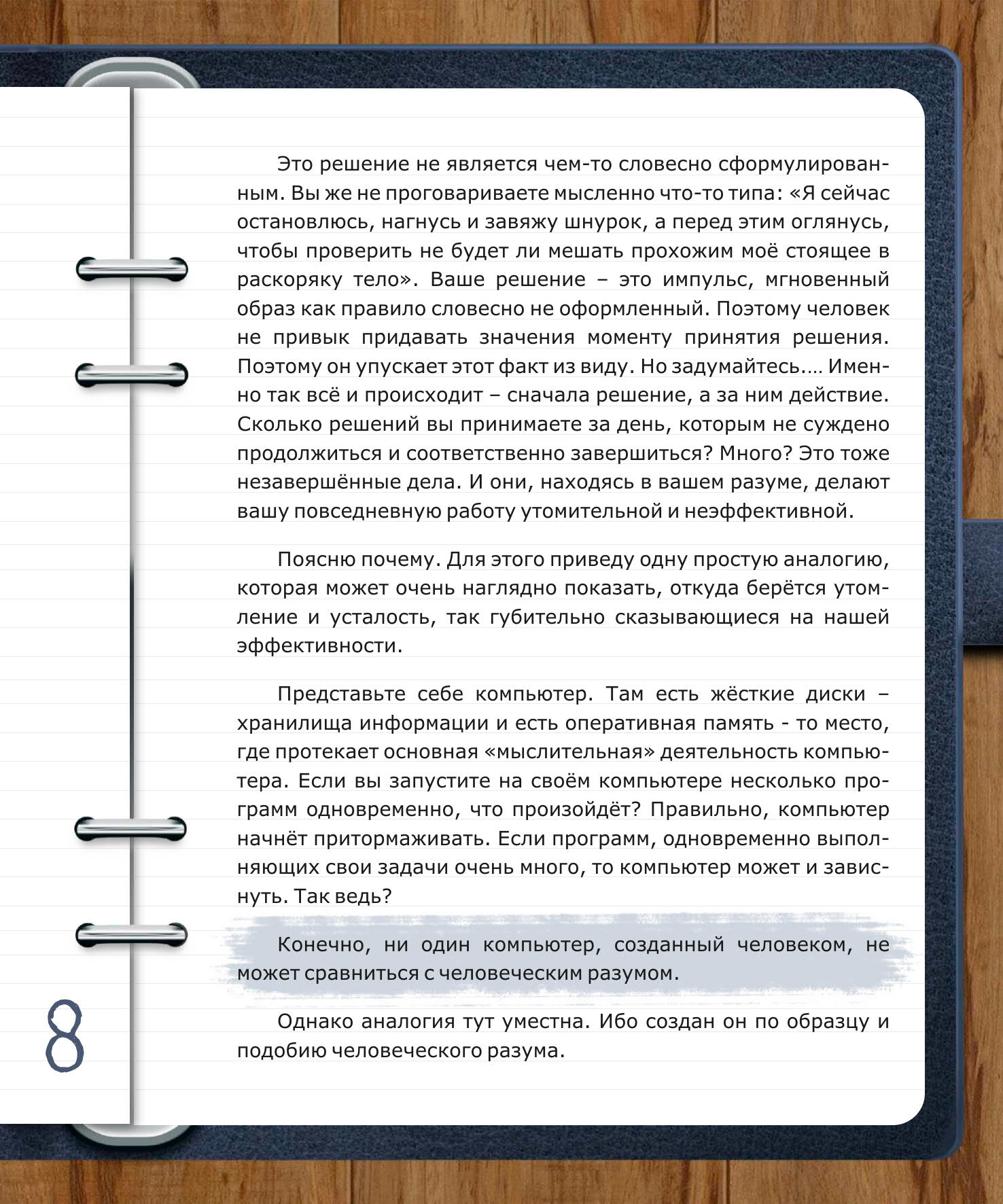 Это решение не является чем-то словесно сформулированным. Вы же не проговариваете мысленно что-то типа: «Я сейчас остановлюсь, нагнусь и завяжу шнурок, а перед этим оглянусь, чтобы проверить не будет ли мешать прохожим моё стоящее в раскоряку тело». Ваше решение – это импульс, мгновенный образ как правило словесно не оформленный. Поэтому человек не привык придавать значения моменту принятия решения. Поэтому он упускает этот факт из виду. Но задумайтесь.... Именно так всё и происходит – сначала решение, а за ним действие. Сколько решений вы принимаете за день, которым не суждено продолжиться и соответственно завершиться? Много? Это тоже незавершённые дела. И они, находясь в вашем разуме, делают вашу повседневную работу утомительной и неэффективной.

Поясню почему. Для этого приведу одну простую аналогию, которая может очень наглядно показать, откуда берётся утомление и усталость, так губительно сказывающиеся на нашей эффективности.

Представьте себе компьютер. Там есть жёсткие диски – хранилища информации и есть оперативная память - то место, где протекает основная «мыслительная» деятельность компьютера. Если вы запустите на своём компьютере несколько программ одновременно, что произойдёт? Правильно, компьютер начнёт притормаживать. Если программ, одновременно выполняющих свои задачи очень много, то компьютер может и зависнуть. Так ведь?

Конечно, ни один компьютер, созданный человеком, не может сравниться с человеческим разумом.

Однако аналогия тут уместна. Ибо создан он по образцу и подобию человеческого разума.

8